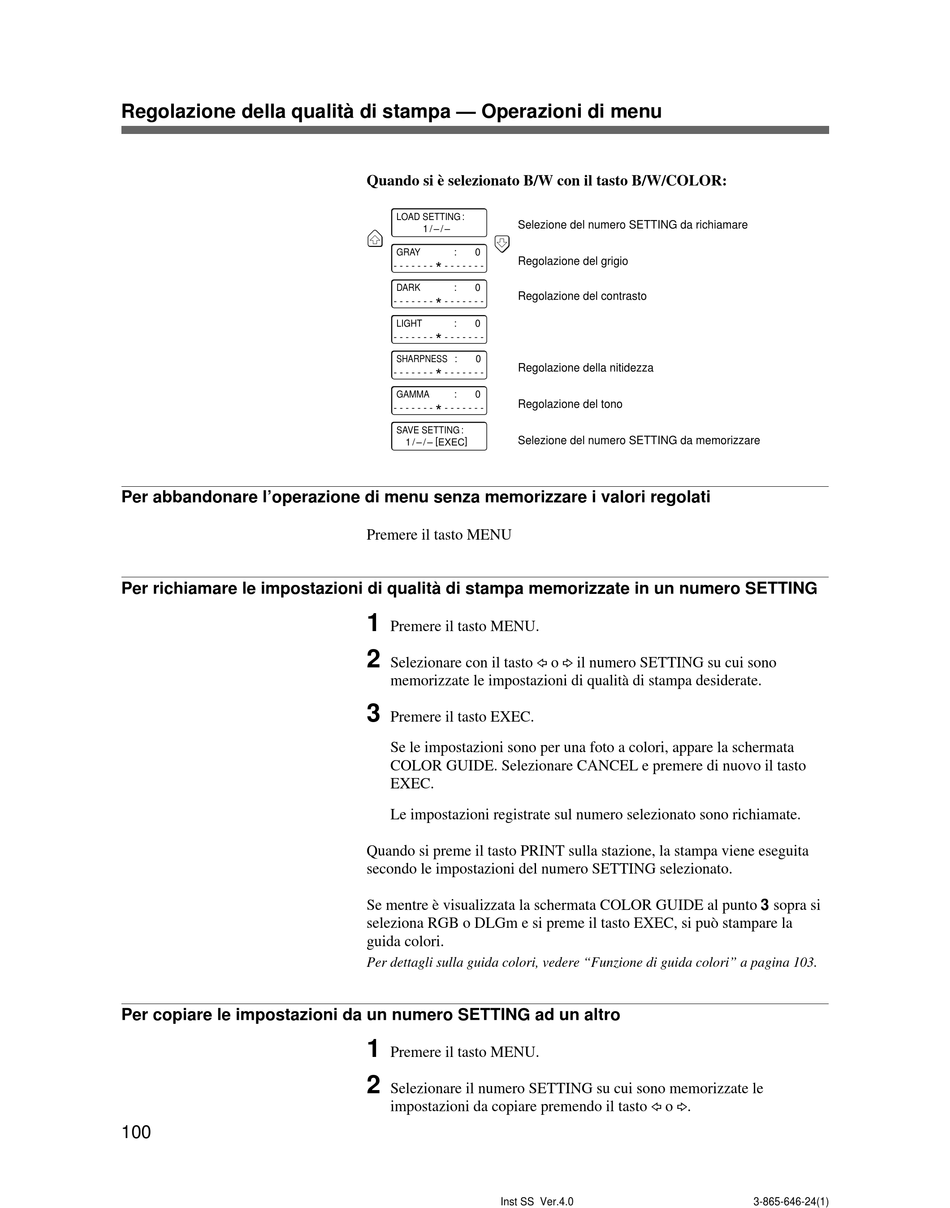 Regolazione della qualità di stampa — Operazioni di menu

Quando si è selezionato B/W con il tasto B/W/COLOR:

LOAD SETTING :
1 / – / –

Selezione del numero SETTING da richiamare

GRAY : 0
- - - - - - - * - - - - - - -

Regolazione del grigio

DARK : 0
- - - - - - - * - - - - - - -

Regolazione del contrasto

LIGHT : 0
- - - - - - - * - - - - - - -

SHARPNESS : 0
- - - - - - - * - - - - - - -

Regolazione della nitidezza

GAMMA : 0
- - - - - - - * - - - - - - -

Regolazione del tono

SAVE SETTING :
1 / – / – [EXEC]

Selezione del numero SETTING da memorizzare

Per abbandonare l'operazione di menu senza memorizzare i valori regolati

Premere il tasto MENU

Per richiamare le impostazioni di qualità di stampa memorizzate in un numero SETTING

1 Premere il tasto MENU.

2 Selezionare con il tasto ⇦ o ⇨ il numero SETTING su cui sono memorizzate le impostazioni di qualità di stampa desiderate.

3 Premere il tasto EXEC.

Se le impostazioni sono per una foto a colori, appare la schermata COLOR GUIDE. Selezionare CANCEL e premere di nuovo il tasto EXEC.

Le impostazioni registrate sul numero selezionato sono richiamate.

Quando si preme il tasto PRINT sulla stazione, la stampa viene eseguita secondo le impostazioni del numero SETTING selezionato.

Se mentre è visualizzata la schermata COLOR GUIDE al punto 3 sopra si seleziona RGB o DLGm e si preme il tasto EXEC, si può stampare la guida colori.
Per dettagli sulla guida colori, vedere "Funzione di guida colori" a pagina 103.

Per copiare le impostazioni da un numero SETTING ad un altro

1 Premere il tasto MENU.

2 Selezionare il numero SETTING su cui sono memorizzate le impostazioni da copiare premendo il tasto ⇦ o ⇨.

100

Inst SS Ver.4.0

3-865-646-24(1)